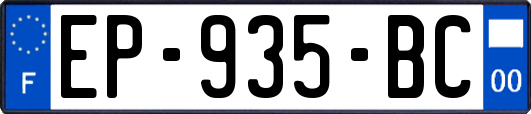 F

EP-935-BC

00